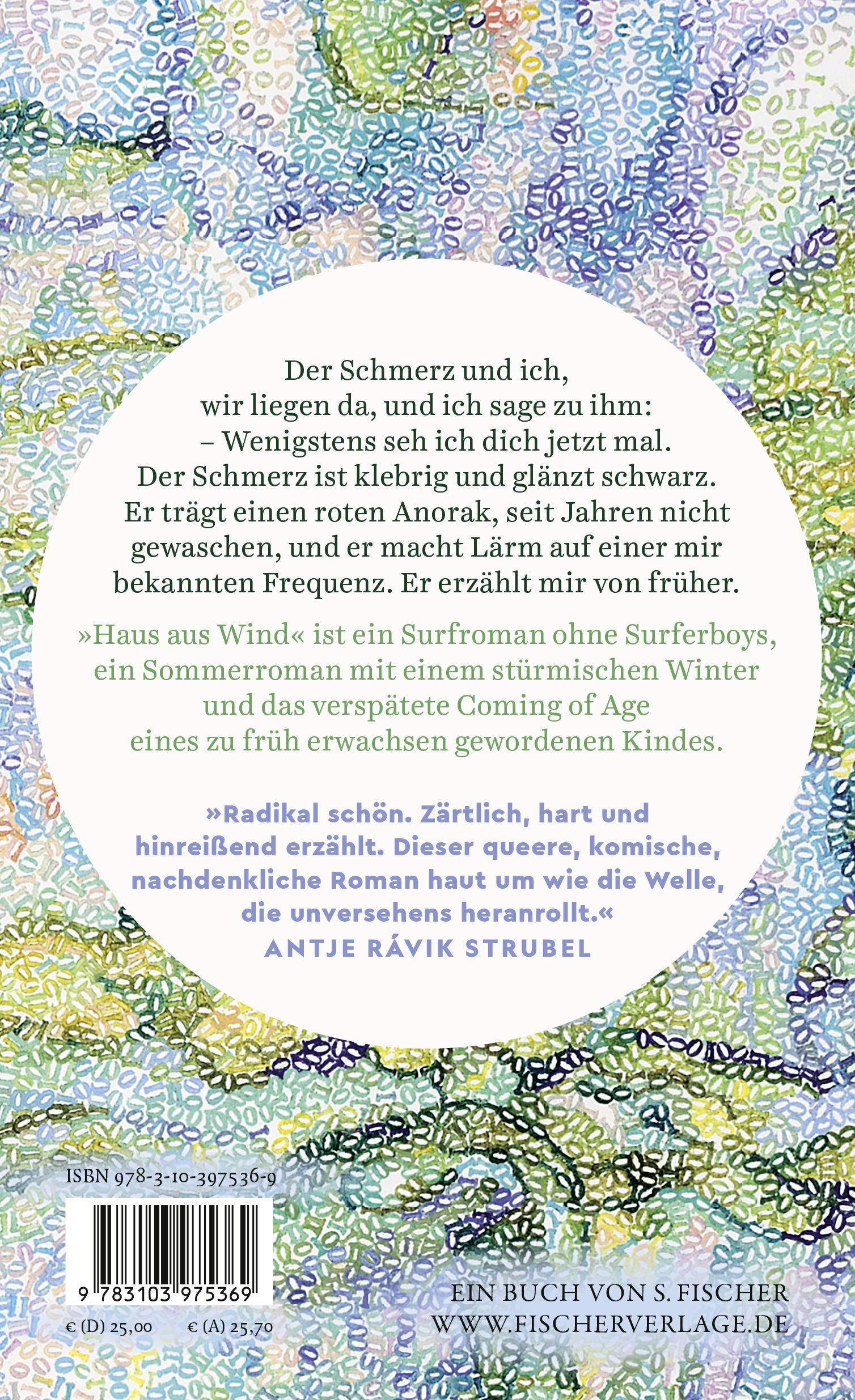 Der Schmerz und ich,
wir liegen da, und ich sage zu ihm:
– Wenigstens seh ich dich jetzt mal.
Der Schmerz ist klebrig und glänzt schwarz.
Er trägt einen roten Anorak, seit Jahren nicht gewaschen, und er macht Lärm auf einer mir bekannten Frequenz. Er erzählt mir von früher.

»Haus aus Wind« ist ein Surfroman ohne Surferboys, ein Sommerroman mit einem stürmischen Winter und das verspätete Coming of Age eines zu früh erwachsen gewordenen Kindes.

»Radikal schön. Zärtlich, hart und hinreißend erzählt. Dieser queere, komische, nachdenkliche Roman haut um wie die Welle, die unversehens heranrollt.«
ANTJE RÁVIK STRUBEL

ISBN 978-3-10-397536-9

9 783103 975369

€ (D) 25,00 € (A) 25,70

EIN BUCH VON S. FISCHER
WWW.FISCHERVERLAGE.DE